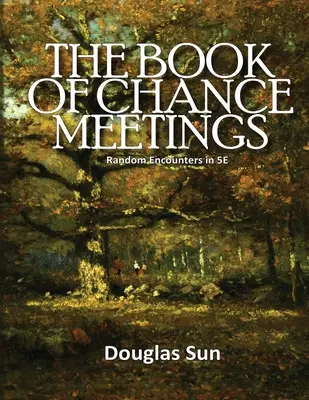 THE BOOK OF CHANCE MEETINGS

Random Encounters in 5E

Douglas Sun